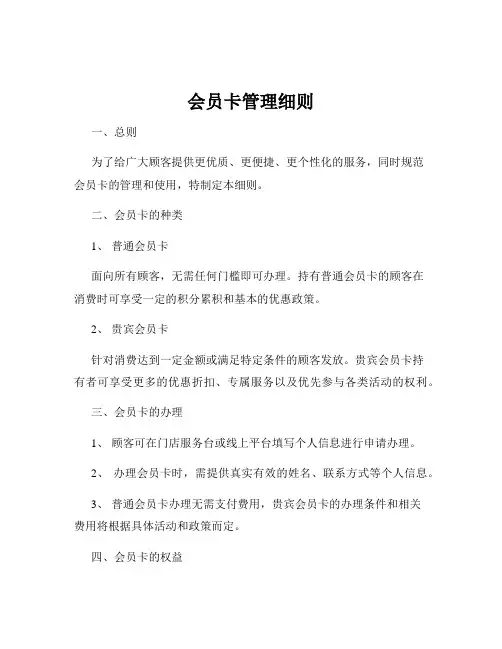 会员卡管理细则

一、总则

为了给广大顾客提供更优质、更便捷、更个性化的服务，同时规范会员卡的管理和使用，特制定本细则。

二、会员卡的种类

1、 普通会员卡

面向所有顾客，无需任何门槛即可办理。持有普通会员卡的顾客在消费时可享受一定的积分累积和基本的优惠政策。

2、 贵宾会员卡

针对消费达到一定金额或满足特定条件的顾客发放。贵宾会员卡持有者可享受更多的优惠折扣、专属服务以及优先参与各类活动的权利。

三、会员卡的办理

1、 顾客可在门店服务台或线上平台填写个人信息进行申请办理。

2、 办理会员卡时，需提供真实有效的姓名、联系方式等个人信息。

3、 普通会员卡办理无需支付费用，贵宾会员卡的办理条件和相关费用将根据具体活动和政策而定。

四、会员卡的权益